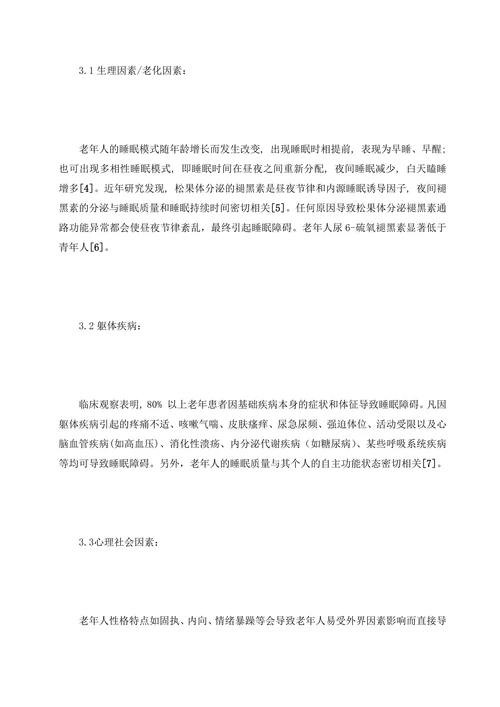 3.1 生理因素/老化因素：

老年人的睡眠模式随年龄增长而发生改变，出现睡眠时相提前，表现为早睡、早醒；也可出现多相性睡眠模式，即睡眠时间在昼夜之间重新分配，夜间睡眠减少，白天瞌睡增多[4]。近年研究发现，松果体分泌的褪黑素是昼夜节律和内源睡眠诱导因子，夜间褪黑素的分泌与睡眠质量和睡眠持续时间密切相关[5]。任何原因导致松果体分泌褪黑素通路功能异常都会使昼夜节律紊乱，最终引起睡眠障碍。老年人尿 6-硫氧褪黑素显著低于青年人[6]。

3.2 躯体疾病：

临床观察表明，80% 以上老年患者因基础疾病本身的症状和体征导致睡眠障碍。凡因躯体疾病引起的疼痛不适、咳嗽气喘、皮肤瘙痒、尿急尿频、强迫体位、活动受限以及心脑血管疾病（如高血压）、消化性溃疡、内分泌代谢疾病（如糖尿病）、某些呼吸系统疾病等均可导致睡眠障碍。另外，老年人的睡眠质量与其个人的自主功能状态密切相关[7]。

3.3心理社会因素：

老年人性格特点如固执、内向、情绪暴躁等会导致老年人易受外界因素影响而直接导